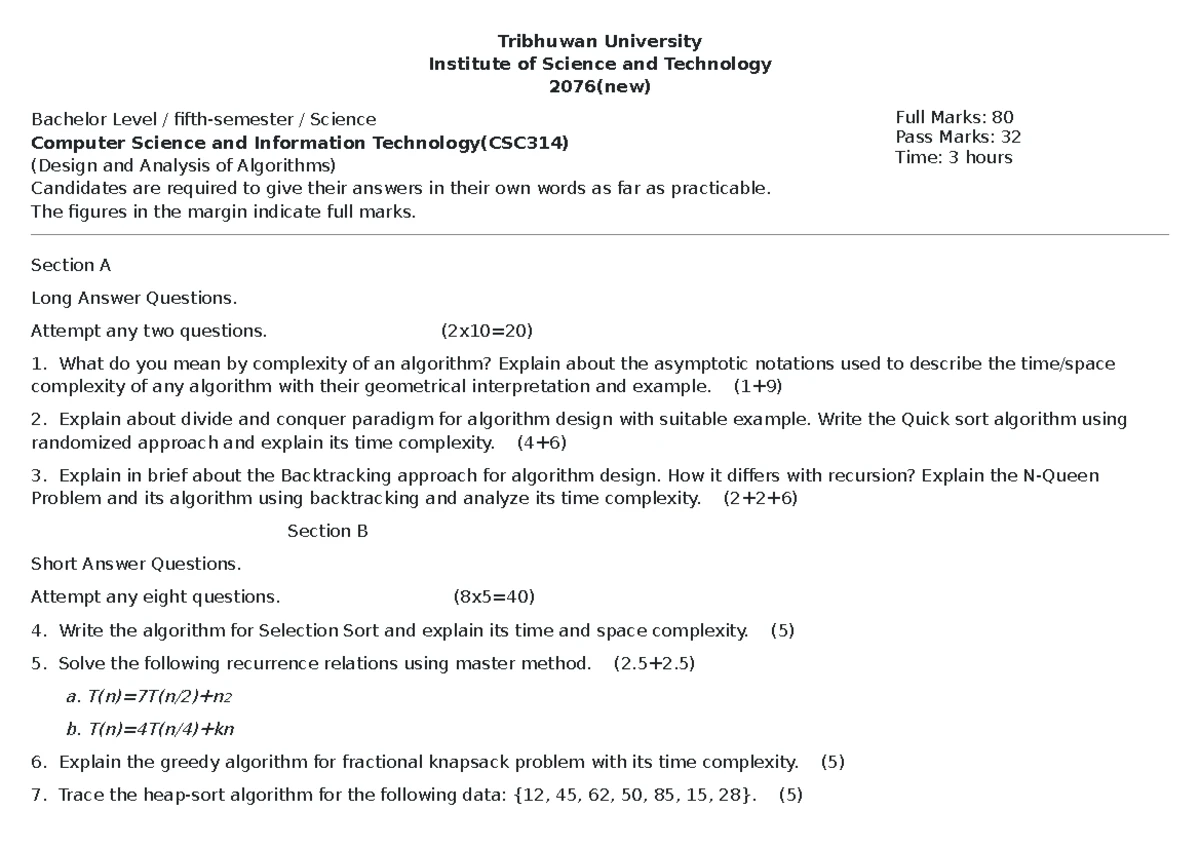 Tribhuwan University
Institute of Science and Technology
2076(new)

Bachelor Level / fifth-semester / Science
Computer Science and Information Technology(CSC314)
(Design and Analysis of Algorithms)
Candidates are required to give their answers in their own words as far as practicable.
The figures in the margin indicate full marks.

Full Marks: 80
Pass Marks: 32
Time: 3 hours

Section A

Long Answer Questions.

Attempt any two questions. (2x10=20)

1. What do you mean by complexity of an algorithm? Explain about the asymptotic notations used to describe the time/space complexity of any algorithm with their geometrical interpretation and example. (1+9)

2. Explain about divide and conquer paradigm for algorithm design with suitable example. Write the Quick sort algorithm using randomized approach and explain its time complexity. (4+6)

3. Explain in brief about the Backtracking approach for algorithm design. How it differs with recursion? Explain the N-Queen Problem and its algorithm using backtracking and analyze its time complexity. (2+2+6)

Section B

Short Answer Questions.

Attempt any eight questions. (8x5=40)

4. Write the algorithm for Selection Sort and explain its time and space complexity. (5)

5. Solve the following recurrence relations using master method. (2.5+2.5)

a. $T(n)=7T(n/2)+n_2$

b. $T(n)=4T(n/4)+kn$

6. Explain the greedy algorithm for fractional knapsack problem with its time complexity. (5)

7. Trace the heap-sort algorithm for the following data: {12, 45, 62, 50, 85, 15, 28}. (5)